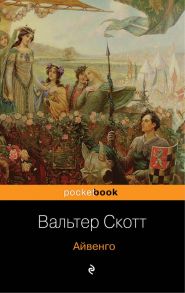 pocketbook

Вальтер Скотт

Айвенго